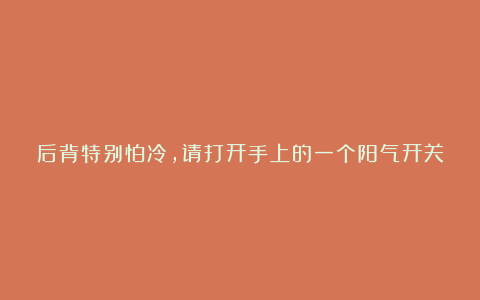 后背特别怕冷，请打开手上的一个阳气开关